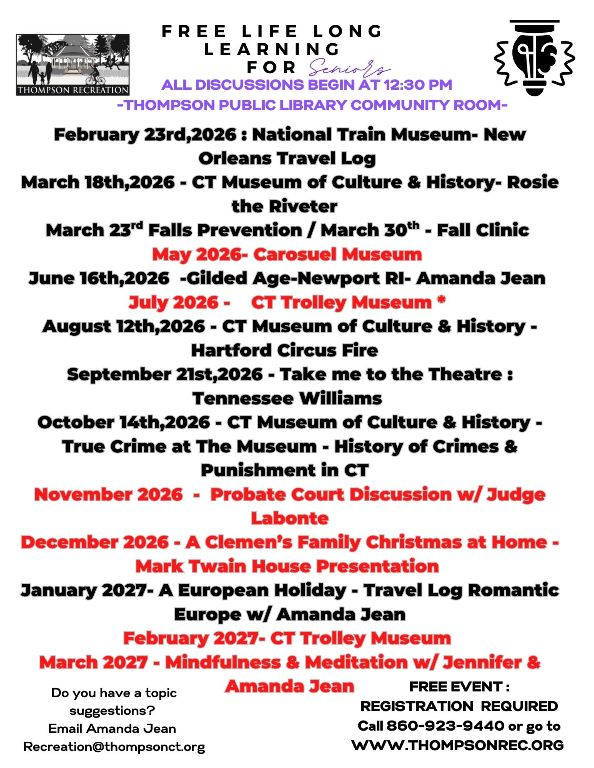 THOMPSON RECREATION

FREE LIFE LONG LEARNING FOR Seniors

ALL DISCUSSIONS BEGIN AT 12:30 PM

-THOMPSON PUBLIC LIBRARY COMMUNITY ROOM-

February 23rd,2026 : National Train Museum- New Orleans Travel Log

March 18th,2026 - CT Museum of Culture & History- Rosie the Riveter

March 23$^{rd}$ Falls Prevention / March 30$^{th}$ - Fall Clinic

May 2026- Carosuel Museum

June 16th,2026 -Gilded Age-Newport RI- Amanda Jean

July 2026 - CT Trolley Museum *

August 12th,2026 - CT Museum of Culture & History - Hartford Circus Fire

September 21st,2026 - Take me to the Theatre : Tennessee Williams

October 14th,2026 - CT Museum of Culture & History - True Crime at The Museum - History of Crimes & Punishment in CT

November 2026 - Probate Court Discussion w/ Judge Labonte

December 2026 - A Clemen's Family Christmas at Home - Mark Twain House Presentation

January 2027- A European Holiday - Travel Log Romantic Europe w/ Amanda Jean

February 2027- CT Trolley Museum

March 2027 - Mindfulness & Meditation w/ Jennifer & Amanda Jean

Do you have a topic suggestions? Email Amanda Jean Recreation@thompsonct.org

FREE EVENT : REGISTRATION REQUIRED Call 860-923-9440 or go to WWW.THOMPSONREC.ORG